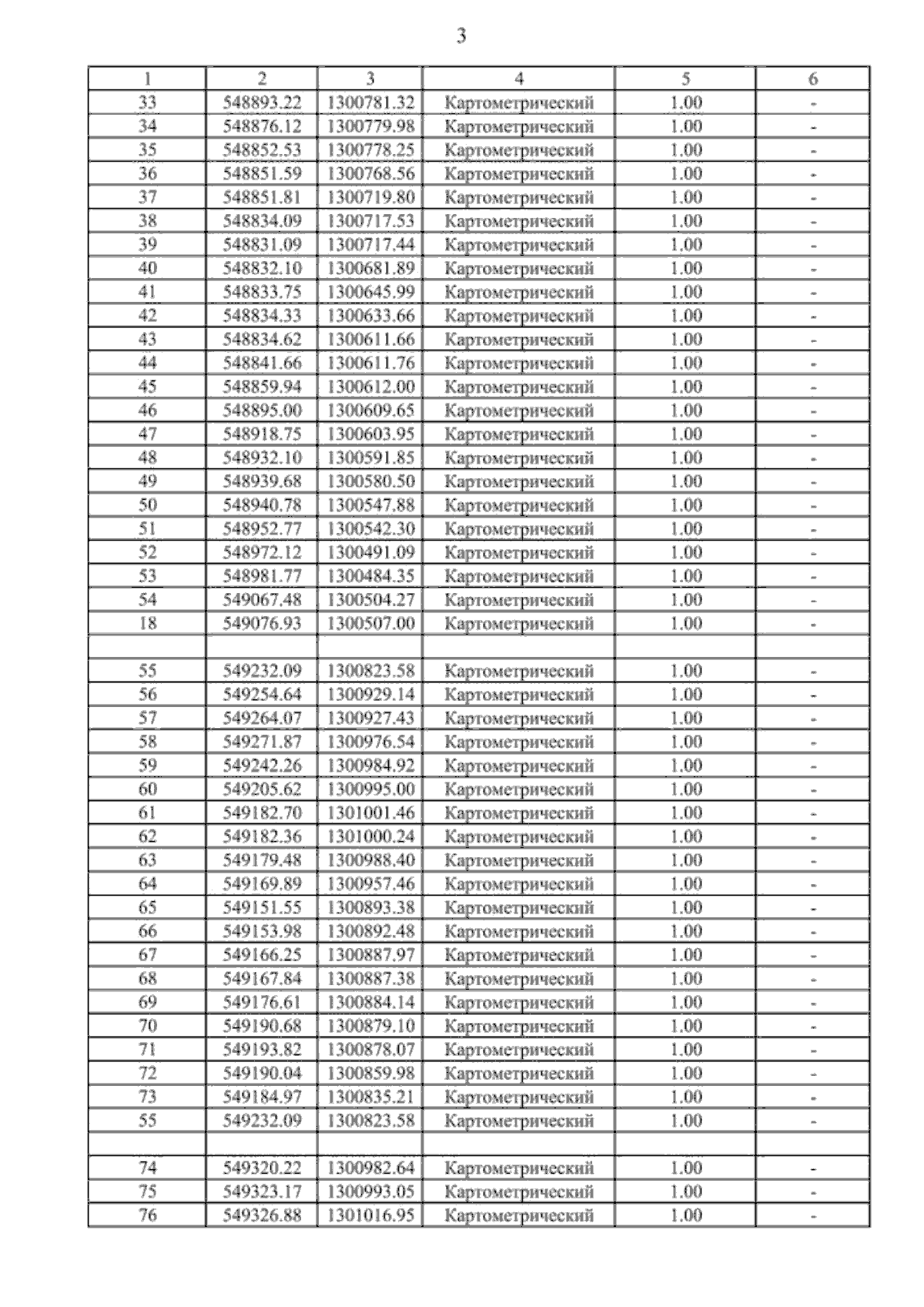 3

| 1 | 2 | 3 | 4 | 5 | 6 |
|---|---|---|---|---|---|
| 33 | 548893.22 | 1300781.32 | Картометрический | 1.00 | - |
| 34 | 548876.12 | 1300779.98 | Картометрический | 1.00 | - |
| 35 | 548852.53 | 1300778.25 | Картометрический | 1.00 | - |
| 36 | 548851.59 | 1300768.56 | Картометрический | 1.00 | - |
| 37 | 548851.81 | 1300719.80 | Картометрический | 1.00 | - |
| 38 | 548834.09 | 1300717.53 | Картометрический | 1.00 | - |
| 39 | 548831.09 | 1300717.44 | Картометрический | 1.00 | - |
| 40 | 548832.10 | 1300681.89 | Картометрический | 1.00 | - |
| 41 | 548833.75 | 1300645.99 | Картометрический | 1.00 | - |
| 42 | 548834.33 | 1300633.66 | Картометрический | 1.00 | - |
| 43 | 548834.62 | 1300611.66 | Картометрический | 1.00 | - |
| 44 | 548841.66 | 1300611.76 | Картометрический | 1.00 | - |
| 45 | 548859.94 | 1300612.00 | Картометрический | 1.00 | - |
| 46 | 548895.00 | 1300609.65 | Картометрический | 1.00 | - |
| 47 | 548918.75 | 1300603.95 | Картометрический | 1.00 | - |
| 48 | 548932.10 | 1300591.85 | Картометрический | 1.00 | - |
| 49 | 548939.68 | 1300580.50 | Картометрический | 1.00 | - |
| 50 | 548940.78 | 1300547.88 | Картометрический | 1.00 | - |
| 51 | 548952.77 | 1300542.30 | Картометрический | 1.00 | - |
| 52 | 548972.12 | 1300491.09 | Картометрический | 1.00 | - |
| 53 | 548981.77 | 1300484.35 | Картометрический | 1.00 | - |
| 54 | 549067.48 | 1300504.27 | Картометрический | 1.00 | - |
| 18 | 549076.93 | 1300507.00 | Картометрический | 1.00 | - |
| | | | | | |
| 55 | 549232.09 | 1300823.58 | Картометрический | 1.00 | - |
| 56 | 549254.64 | 1300929.14 | Картометрический | 1.00 | - |
| 57 | 549264.07 | 1300927.43 | Картометрический | 1.00 | - |
| 58 | 549271.87 | 1300976.54 | Картометрический | 1.00 | - |
| 59 | 549242.26 | 1300984.92 | Картометрический | 1.00 | - |
| 60 | 549205.62 | 1300995.00 | Картометрический | 1.00 | - |
| 61 | 549182.70 | 1301001.46 | Картометрический | 1.00 | - |
| 62 | 549182.36 | 1301000.24 | Картометрический | 1.00 | - |
| 63 | 549179.48 | 1300988.40 | Картометрический | 1.00 | - |
| 64 | 549169.89 | 1300957.46 | Картометрический | 1.00 | - |
| 65 | 549151.55 | 1300893.38 | Картометрический | 1.00 | - |
| 66 | 549153.98 | 1300892.48 | Картометрический | 1.00 | - |
| 67 | 549166.25 | 1300887.97 | Картометрический | 1.00 | - |
| 68 | 549167.84 | 1300887.38 | Картометрический | 1.00 | - |
| 69 | 549176.61 | 1300884.14 | Картометрический | 1.00 | - |
| 70 | 549190.68 | 1300879.10 | Картометрический | 1.00 | - |
| 71 | 549193.82 | 1300878.07 | Картометрический | 1.00 | - |
| 72 | 549190.04 | 1300859.98 | Картометрический | 1.00 | - |
| 73 | 549184.97 | 1300835.21 | Картометрический | 1.00 | - |
| 55 | 549232.09 | 1300823.58 | Картометрический | 1.00 | - |
| | | | | | |
| 74 | 549320.22 | 1300982.64 | Картометрический | 1.00 | - |
| 75 | 549323.17 | 1300993.05 | Картометрический | 1.00 | - |
| 76 | 549326.88 | 1301016.95 | Картометрический | 1.00 | - |